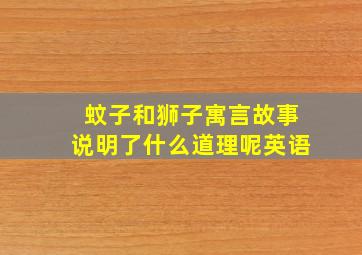 蚊子和狮子寓言故事
说明了什么道理呢英语